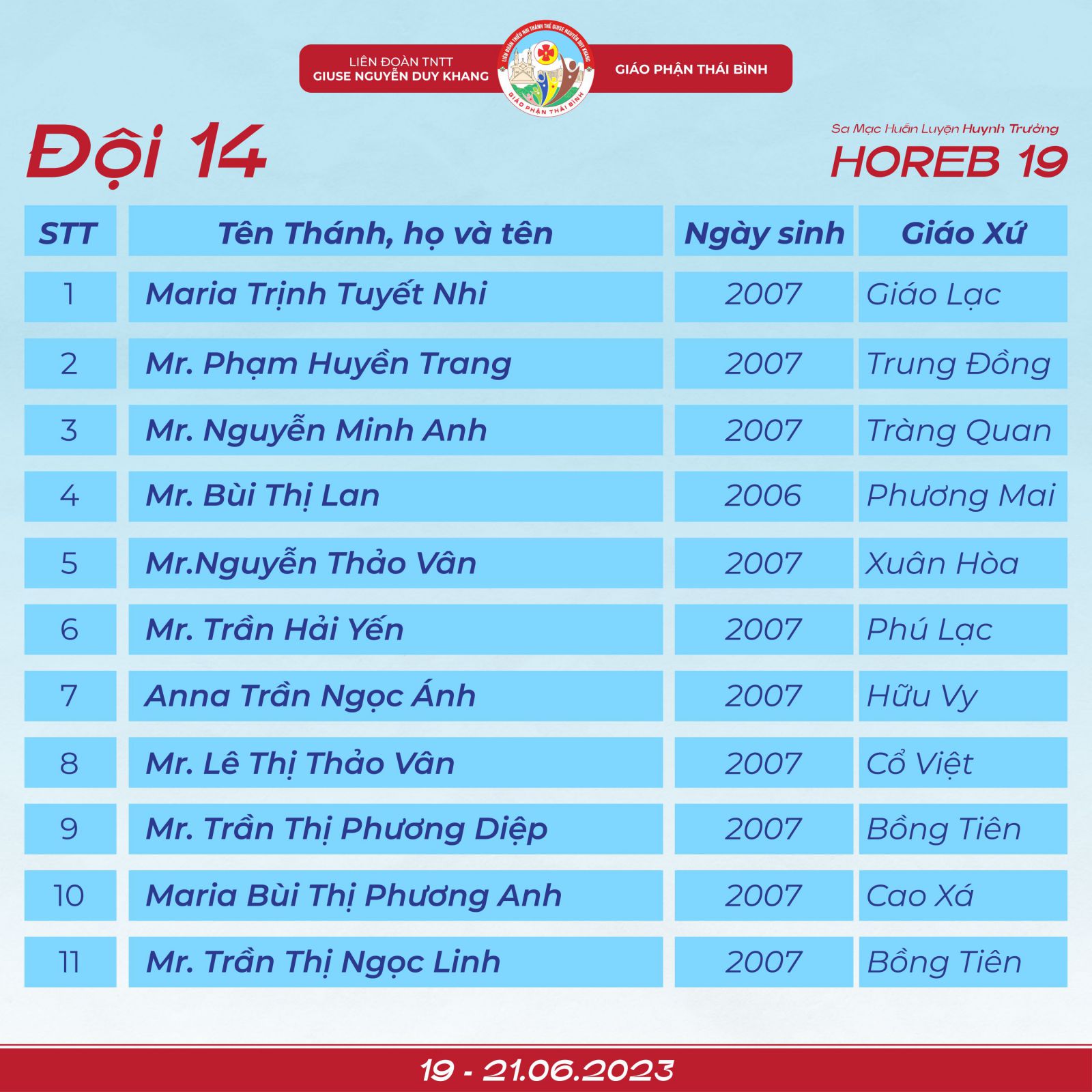 LIÊN ĐOÀN TNTT
GIUSE NGUYỄN DUY KHANG

LIÊN ĐOÀN THIẾU NHI THÁNH THỂ GIUSE NGUYỄN DUY KHANG
GIÁO PHẬN THÁI BÌNH

GIÁO PHẬN THÁI BÌNH

Đội 14

Sa Mạc Huấn Luyện Huynh Trưởng
HOREB 19

| STT | Tên Thánh, họ và tên | Ngày sinh | Giáo Xứ |
|---|---|---|---|
| 1 | Maria Trịnh Tuyết Nhi | 2007 | Giáo Lạc |
| 2 | Mr. Phạm Huyền Trang | 2007 | Trung Đồng |
| 3 | Mr. Nguyễn Minh Anh | 2007 | Tràng Quan |
| 4 | Mr. Bùi Thị Lan | 2006 | Phương Mai |
| 5 | Mr.Nguyễn Thảo Vân | 2007 | Xuân Hòa |
| 6 | Mr. Trần Hải Yến | 2007 | Phú Lạc |
| 7 | Anna Trần Ngọc Ánh | 2007 | Hữu Vy |
| 8 | Mr. Lê Thị Thảo Vân | 2007 | Cổ Việt |
| 9 | Mr. Trần Thị Phương Diệp | 2007 | Bồng Tiên |
| 10 | Maria Bùi Thị Phương Anh | 2007 | Cao Xá |
| 11 | Mr. Trần Thị Ngọc Linh | 2007 | Bồng Tiên |

19 - 21.06.2023